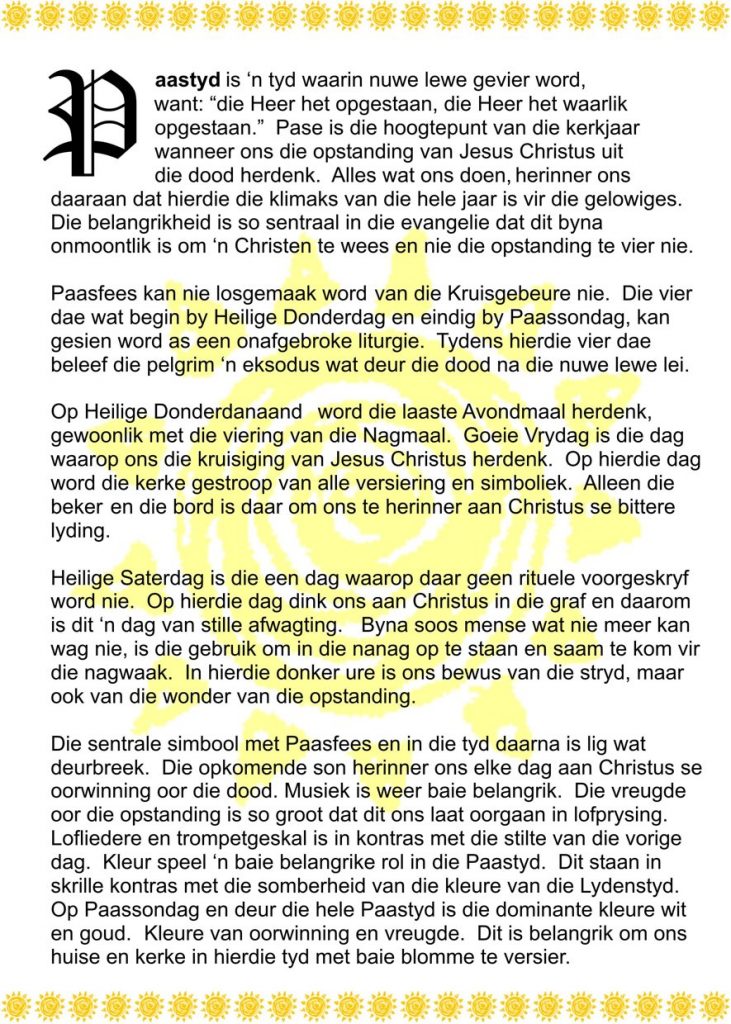 Paastyd is ‘n tyd waarin nuwe lewe gevier word, want: “die Heer het opgestaan, die Heer het waarlik opgestaan.” Pase is die hoogtepunt van die kerkjaar wanneer ons die opstanding van Jesus Christus uit die dood herdenk. Alles wat ons doen, herinner ons daaraan dat hierdie die klimaks van die hele jaar is vir die gelowiges. Die belangrikheid is so sentraal in die evangelie dat dit byna onmoontlik is om ‘n Christen te wees en nie die opstanding te vier nie.

Paasfees kan nie losgemaak word van die Kruisgebeure nie. Die vier dae wat begin by Heilige Donderdag en eindig by Paassondag, kan gesien word as een onafgebroke liturgie. Tydens hierdie vier dae beleef die pelgrim ‘n eksodus wat deur die dood na die nuwe lewe lei.

Op Heilige Donderdanaand word die laaste Avondmaal herdenk, gewoonlik met die viering van die Nagmaal. Goeie Vrydag is die dag waarop ons die kruisiging van Jesus Christus herdenk. Op hierdie dag word die kerke gestroop van alle versiering en simboliek. Alleen die beker en die bord is daar om ons te herinner aan Christus se bittere lyding.

Heilige Saterdag is die een dag waarop daar geen rituele voorgeskryf word nie. Op hierdie dag dink ons aan Christus in die graf en daarom is dit ‘n dag van stille afwagting. Byna soos mense wat nie meer kan wag nie, is die gebruik om in die nanag op te staan en saam te kom vir die nagwaak. In hierdie donker ure is ons bewus van die stryd, maar ook van die wonder van die opstanding.

Die sentrale simbool met Paasfees en in die tyd daarna is lig wat deurbreek. Die opkomende son herinner ons elke dag aan Christus se oorwinning oor die dood. Musiek is weer baie belangrik. Die vreugde oor die opstanding is so groot dat dit ons laat oorgaan in lofprysing. Lofliedere en trompetgeskal is in kontras met die stilte van die vorige dag. Kleur speel ‘n baie belangrike rol in die Paastyd. Dit staan in skrille kontras met die somberheid van die kleure van die Lydenstyd. Op Paassondag en deur die hele Paastyd is die dominante kleure wit en goud. Kleure van oorwinning en vreugde. Dit is belangrik om ons huise en kerke in hierdie tyd met baie blomme te versier.